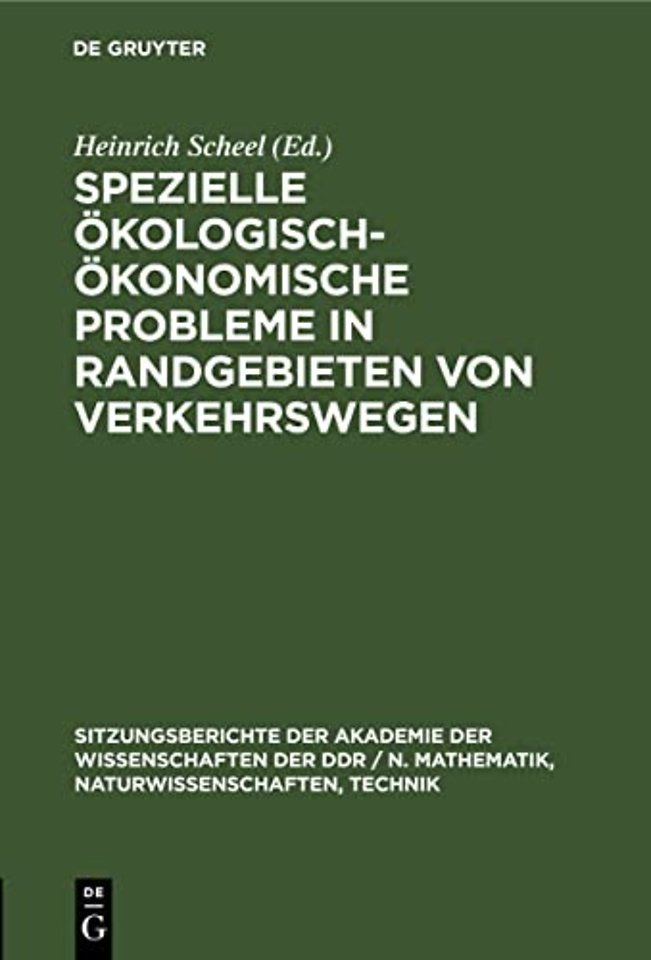 DE GRUYTER

Heinrich Scheel (Ed.)

SPEZIELLE ÖKOLOGISCH-ÖKONOMISCHE PROBLEME IN RANDGEBIETEN VON VERKEHRSWEGEN

SITZUNGSBERICHTE DER AKADEMIE DER WISSENSCHAFTEN DER DDR / N. MATHEMATIK, NATURWISSENSCHAFTEN, TECHNIK

DE G